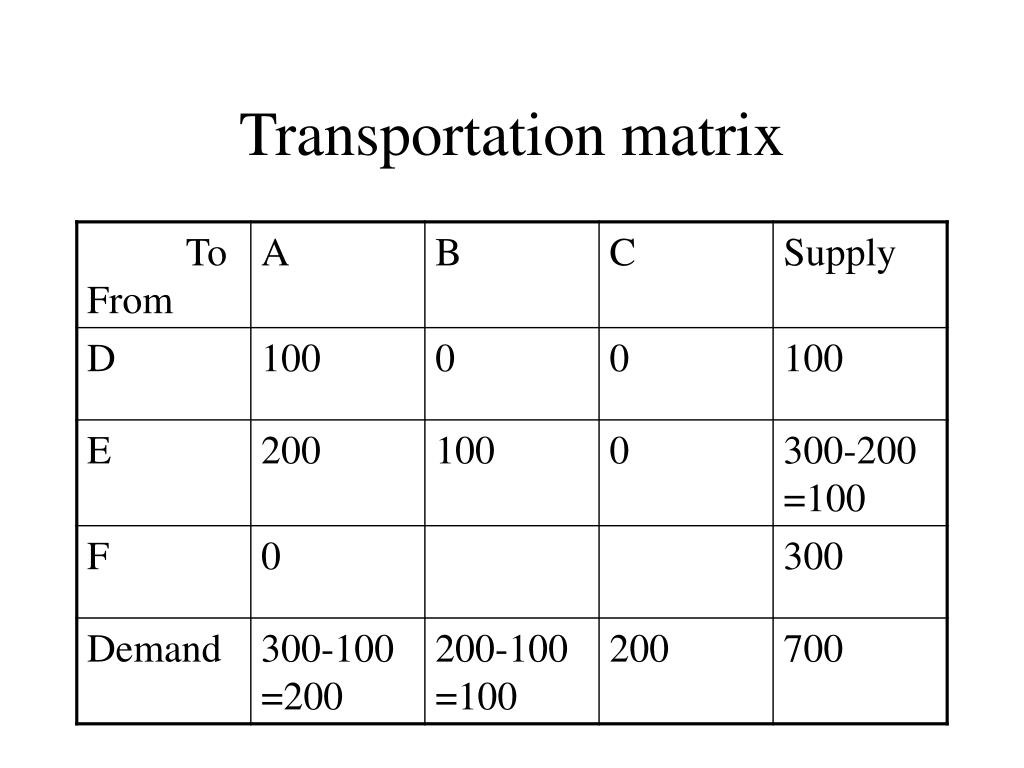 Transportation matrix

| To From | A | B | C | Supply |
|---|---|---|---|---|
| D | 100 | 0 | 0 | 100 |
| E | 200 | 100 | 0 | 300-200 =100 |
| F | 0 | | | 300 |
| Demand | 300-100 =200 | 200-100 =100 | 200 | 700 |